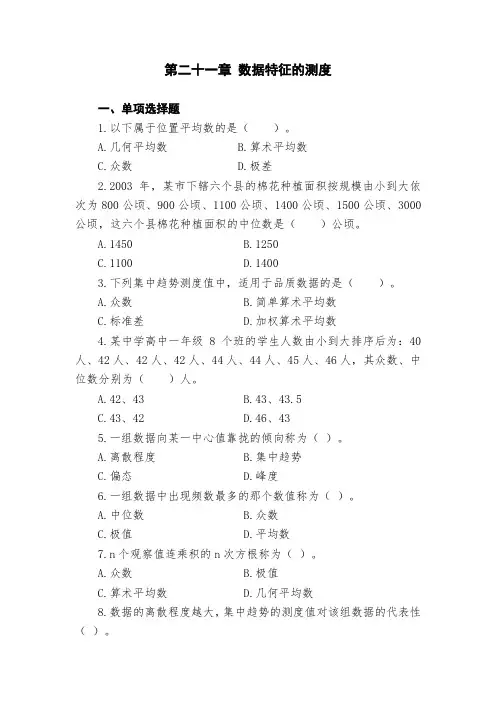 第二十一章 数据特征的测度

一、单项选择题

1.以下属于位置平均数的是（　　）。

A.几何平均数　　B.算术平均数

C.众数　　D.极差

2.2003 年，某市下辖六个县的棉花种植面积按规模由小到大依次为 800 公顷、900 公顷、1100 公顷、1400 公顷、1500 公顷、3000 公顷，这六个县棉花种植面积的中位数是（　　）公顷。

A.1450　　B.1250

C.1100　　D.1400

3.下列集中趋势测度值中，适用于品质数据的是（　　）。

A.众数　　B.简单算术平均数

C.标准差　　D.加权算术平均数

4.某中学高中一年级 8 个班的学生人数由小到大排序后为：40 人、42 人、42 人、42 人、44 人、44 人、45 人、46 人，其众数、中位数分别为（　　）人。

A.42、43　　B.43、43.5

C.43、42　　D.46、43

5.一组数据向某一中心值靠拢的倾向称为（ ）。

A.离散程度　　B.集中趋势

C.偏态　　D.峰度

6.一组数据中出现频数最多的那个数值称为（ ）。

A.中位数　　B.众数

C.极值　　D.平均数

7.n 个观察值连乘积的 n 次方根称为（ ）。

A.众数　　B.极值

C.算术平均数　　D.几何平均数

8.数据的离散程度越大，集中趋势的测度值对该组数据的代表性（ ）。